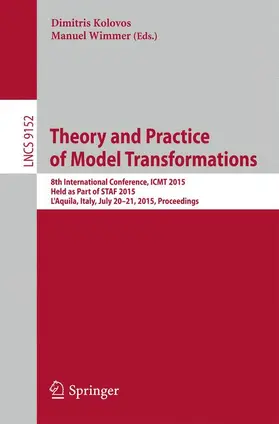 Dimitris Kolovos
Manuel Wimmer (Eds.)

LNCS 9152

Theory and Practice of Model Transformations

8th International Conference, ICMT 2015
Held as Part of STAF 2015
L'Aquila, Italy, July 20–21, 2015, Proceedings

Springer